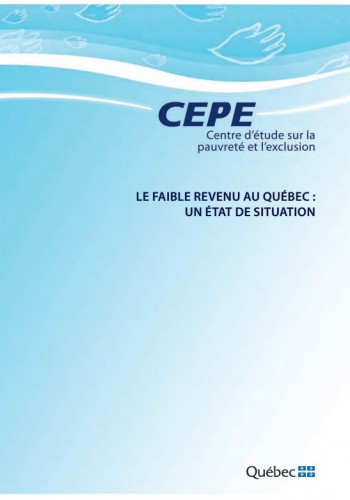 CEPE
Centre d'étude sur la pauvreté et l'exclusion

LE FAIBLE REVENU AU QUÉBEC : UN ÉTAT DE SITUATION

Québec